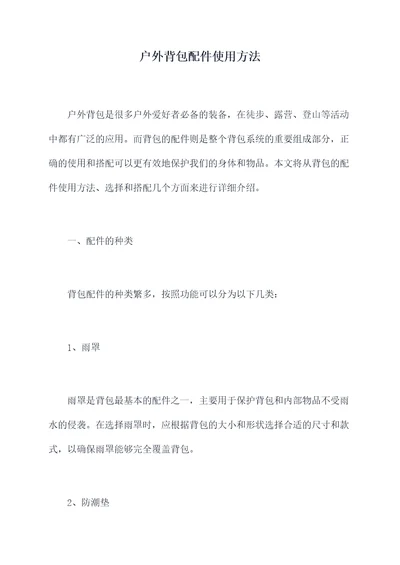 户外背包配件使用方法

户外背包是很多户外爱好者必备的装备，在徒步、露营、登山等活动中都有广泛的应用。而背包的配件则是整个背包系统的重要组成部分，正确的使用和搭配可以更有效地保护我们的身体和物品。本文将从背包的配件使用方法、选择和搭配几个方面来进行详细介绍。

一、配件的种类

背包配件的种类繁多，按照功能可以分为以下几类：

1、雨罩

雨罩是背包最基本的配件之一，主要用于保护背包和内部物品不受雨水的侵袭。在选择雨罩时，应根据背包的大小和形状选择合适的尺寸和款式，以确保雨罩能够完全覆盖背包。

2、防潮垫